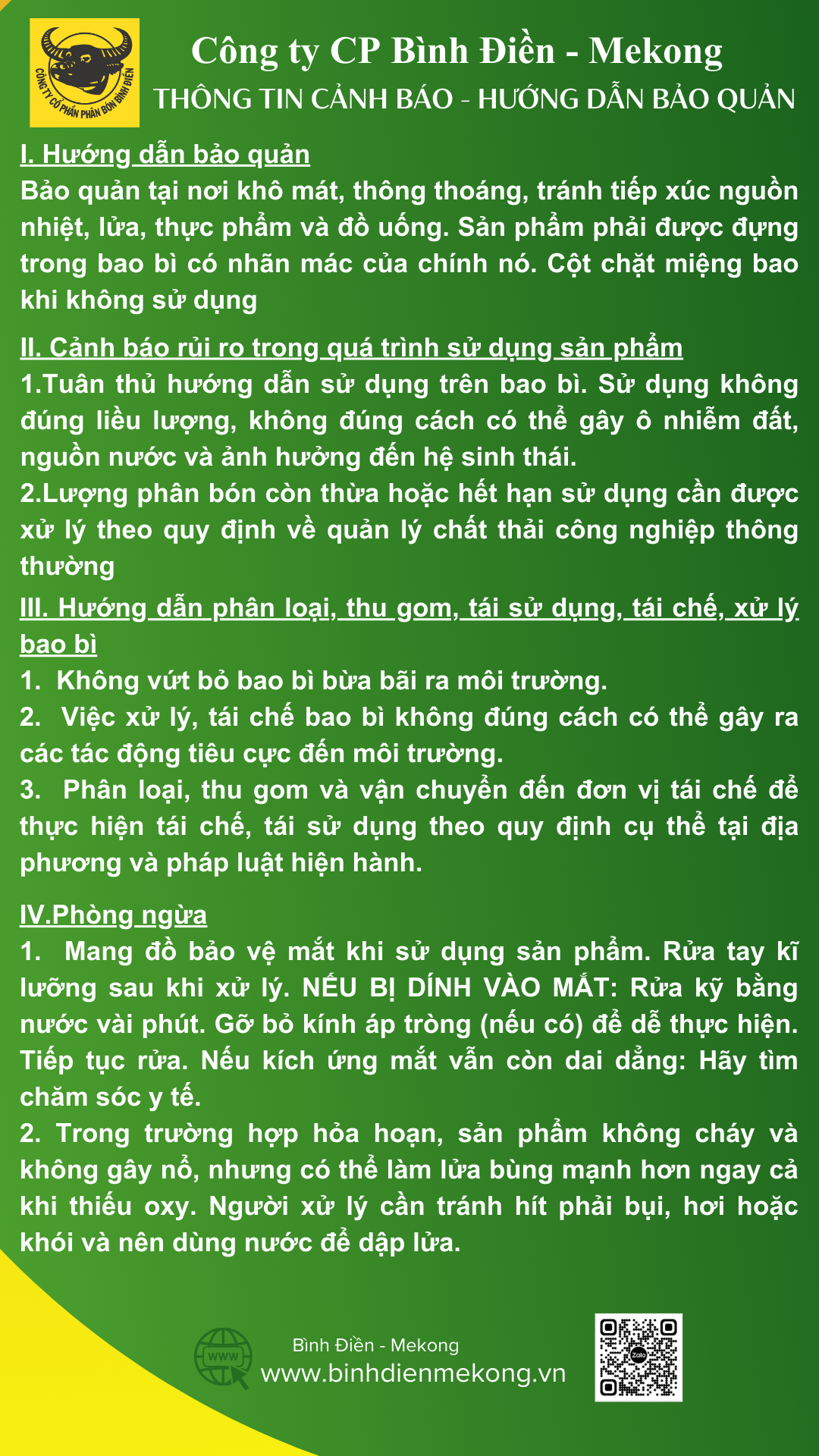 CÔNG TY CỔ PHẦN PHÂN BÓN BÌNH ĐIỀN

Công ty CP Bình Điền - Mekong
THÔNG TIN CẢNH BÁO - HƯỚNG DẪN BẢO QUẢN

I. Hướng dẫn bảo quản
Bảo quản tại nơi khô mát, thông thoáng, tránh tiếp xúc nguồn nhiệt, lửa, thực phẩm và đồ uống. Sản phẩm phải được đựng trong bao bì có nhãn mác của chính nó. Cột chặt miệng bao khi không sử dụng

II. Cảnh báo rủi ro trong quá trình sử dụng sản phẩm
1.Tuân thủ hướng dẫn sử dụng trên bao bì. Sử dụng không đúng liều lượng, không đúng cách có thể gây ô nhiễm đất, nguồn nước và ảnh hưởng đến hệ sinh thái.
2.Lượng phân bón còn thừa hoặc hết hạn sử dụng cần được xử lý theo quy định về quản lý chất thải công nghiệp thông thường

III. Hướng dẫn phân loại, thu gom, tái sử dụng, tái chế, xử lý bao bì
1. Không vứt bỏ bao bì bừa bãi ra môi trường.
2. Việc xử lý, tái chế bao bì không đúng cách có thể gây ra các tác động tiêu cực đến môi trường.
3. Phân loại, thu gom và vận chuyển đến đơn vị tái chế để thực hiện tái chế, tái sử dụng theo quy định cụ thể tại địa phương và pháp luật hiện hành.

IV.Phòng ngừa
1. Mang đồ bảo vệ mắt khi sử dụng sản phẩm. Rửa tay kĩ lưỡng sau khi xử lý. NẾU BỊ DÍNH VÀO MẮT: Rửa kỹ bằng nước vài phút. Gỡ bỏ kính áp tròng (nếu có) để dễ thực hiện. Tiếp tục rửa. Nếu kích ứng mắt vẫn còn dai dẳng: Hãy tìm chăm sóc y tế.
2. Trong trường hợp hỏa hoạn, sản phẩm không cháy và không gây nổ, nhưng có thể làm lửa bùng mạnh hơn ngay cả khi thiếu oxy. Người xử lý cần tránh hít phải bụi, hơi hoặc khói và nên dùng nước để dập lửa.

WWW
Bình Điền - Mekong
www.binhdienmekong.vn
Zalo